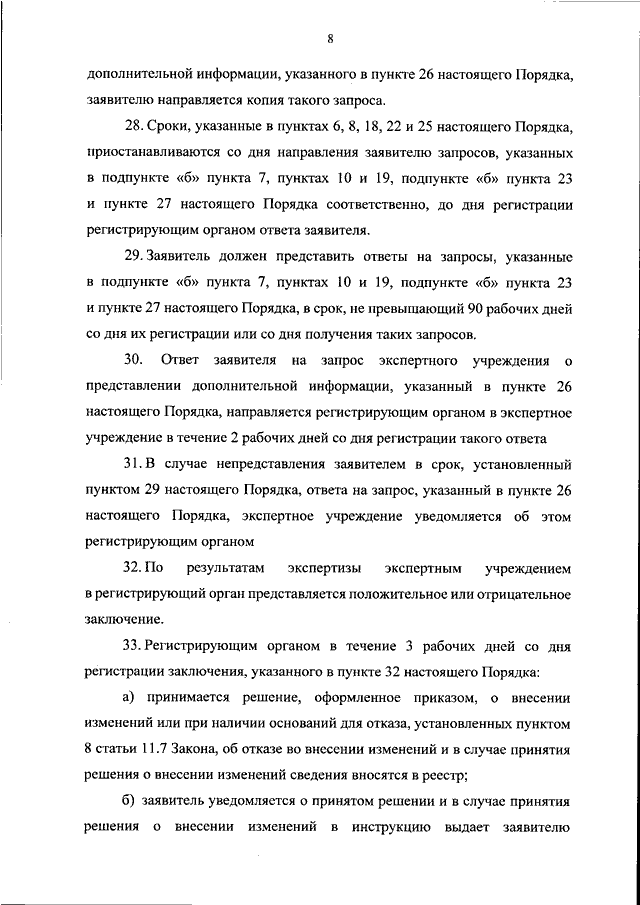 8

дополнительной информации, указанного в пункте 26 настоящего Порядка, заявителю направляется копия такого запроса.

28. Сроки, указанные в пунктах 6, 8, 18, 22 и 25 настоящего Порядка, приостанавливаются со дня направления заявителю запросов, указанных в подпункте «б» пункта 7, пунктах 10 и 19, подпункте «б» пункта 23 и пункте 27 настоящего Порядка соответственно, до дня регистрации регистрирующим органом ответа заявителя.

29. Заявитель должен представить ответы на запросы, указанные в подпункте «б» пункта 7, пунктах 10 и 19, подпункте «б» пункта 23 и пункте 27 настоящего Порядка, в срок, не превышающий 90 рабочих дней со дня их регистрации или со дня получения таких запросов.

30. Ответ заявителя на запрос экспертного учреждения о представлении дополнительной информации, указанный в пункте 26 настоящего Порядка, направляется регистрирующим органом в экспертное учреждение в течение 2 рабочих дней со дня регистрации такого ответа

31. В случае непредставления заявителем в срок, установленный пунктом 29 настоящего Порядка, ответа на запрос, указанный в пункте 26 настоящего Порядка, экспертное учреждение уведомляется об этом регистрирующим органом

32. По результатам экспертизы экспертным учреждением в регистрирующий орган представляется положительное или отрицательное заключение.

33. Регистрирующим органом в течение 3 рабочих дней со дня регистрации заключения, указанного в пункте 32 настоящего Порядка:

а) принимается решение, оформленное приказом, о внесении изменений или при наличии оснований для отказа, установленных пунктом 8 статьи 11.7 Закона, об отказе во внесении изменений и в случае принятия решения о внесении изменений сведения вносятся в реестр;

б) заявитель уведомляется о принятом решении и в случае принятия решения о внесении изменений в инструкцию выдает заявителю